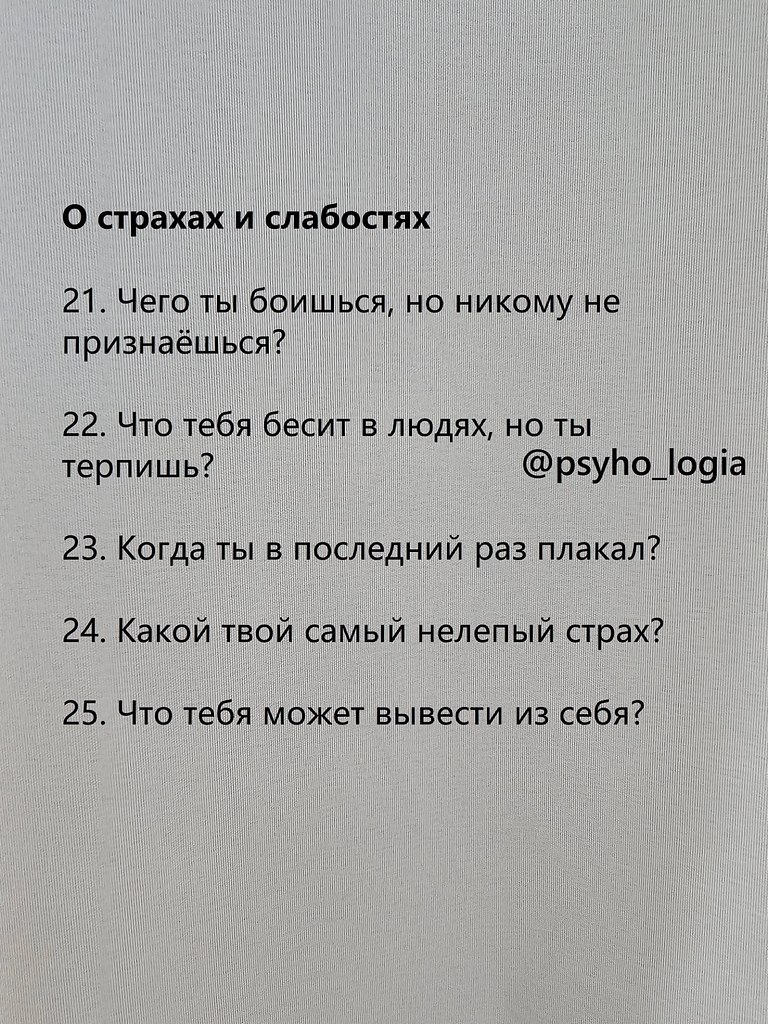 О страхах и слабостях

21. Чего ты боишься, но никому не признаёшься?

22. Что тебя бесит в людях, но ты терпишь?

@psyho_logia

23. Когда ты в последний раз плакал?

24. Какой твой самый нелепый страх?

25. Что тебя может вывести из себя?